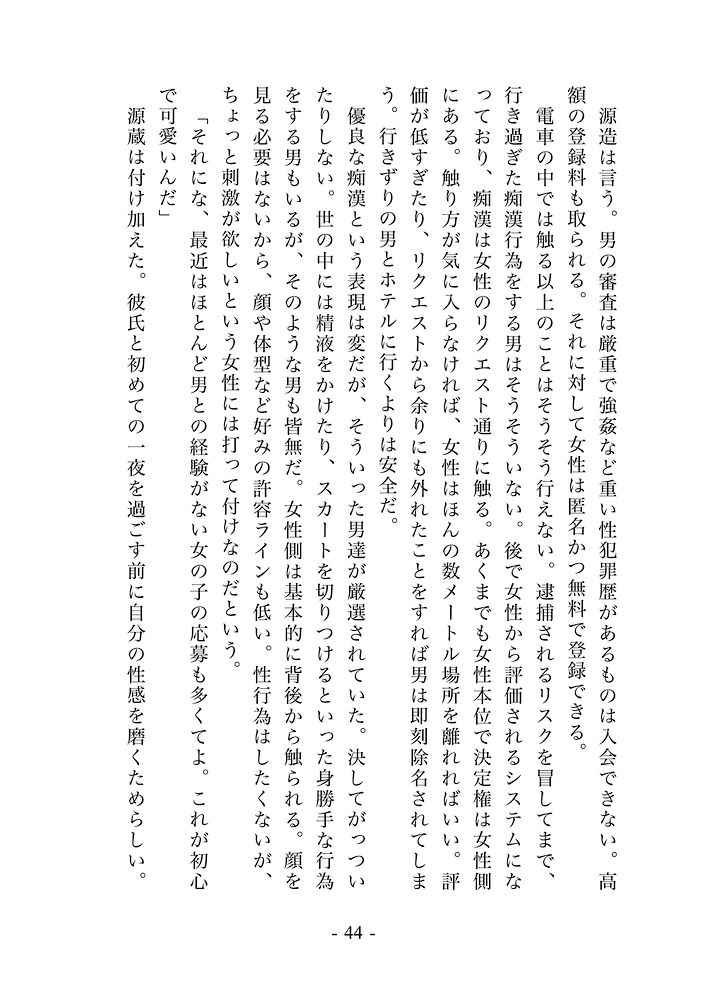 源造は言う。男の審査は厳重で強姦など重い性犯罪歴があるものは入会できない。高額の登録料も取られる。それに対して女性は匿名かつ無料で登録できる。

電車の中では触る以上のことはそうそう行えない。逮捕されるリスクを冒してまで、行き過ぎた痴漢行為をする男はそうそういない。後で女性から評価されるシステムになっており、痴漢は女性のリクエスト通りに触る。あくまでも女性本位で決定権は女性側にある。触り方が気に入らなければ、女性はほんの数メートル場所を離れればいい。評価が低すぎたり、リクエストから余りにも外れたことをすれば男は即刻除名されてしまう。行きずりの男とホテルに行くよりは安全だ。

優良な痴漢という表現は変だが、そういった男達が厳選されていた。決してがっついたりしない。世の中には精液をかけたり、スカートを切りつけるといった身勝手な行為をする男もいるが、そのような男も皆無だ。女性側は基本的に背後から触られる。顔を見る必要はないから、顔や体型など好みの許容ラインも低い。性行為はしたくないが、ちょっと刺激が欲しいという女性には打って付けなのだという。

「それにな、最近はほとんど男との経験がない女の子の応募も多くてよ。これが初心で可愛いんだ」

源蔵は付け加えた。彼氏と初めての一夜を過ごす前に自分の性感を磨くためらしい。

- 44 -